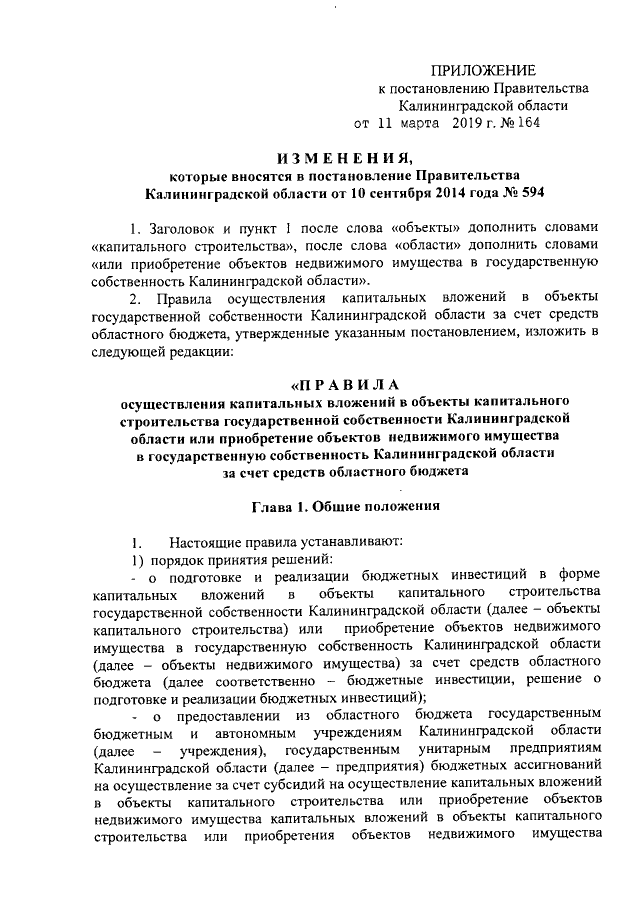 ПРИЛОЖЕНИЕ
к постановлению Правительства
Калининградской области
от 11 марта 2019 г. № 164

ИЗМЕНЕНИЯ,
которые вносятся в постановление Правительства
Калининградской области от 10 сентября 2014 года № 594

1. Заголовок и пункт 1 после слова «объекты» дополнить словами «капитального строительства», после слова «области» дополнить словами «или приобретение объектов недвижимого имущества в государственную собственность Калининградской области».

2. Правила осуществления капитальных вложений в объекты государственной собственности Калининградской области за счет средств областного бюджета, утвержденные указанным постановлением, изложить в следующей редакции:

«ПРАВИЛА
осуществления капитальных вложений в объекты капитального строительства государственной собственности Калининградской области или приобретение объектов недвижимого имущества в государственную собственность Калининградской области за счет средств областного бюджета

Глава 1. Общие положения

1. Настоящие правила устанавливают:
1) порядок принятия решений:
- о подготовке и реализации бюджетных инвестиций в форме капитальных вложений в объекты капитального строительства государственной собственности Калининградской области (далее – объекты капитального строительства) или приобретение объектов недвижимого имущества в государственную собственность Калининградской области (далее – объекты недвижимого имущества) за счет средств областного бюджета (далее соответственно – бюджетные инвестиции, решение о подготовке и реализации бюджетных инвестиций);
- о предоставлении из областного бюджета государственным бюджетным и автономным учреждениям Калининградской области (далее – учреждения), государственным унитарным предприятиям Калининградской области (далее – предприятия) бюджетных ассигнований на осуществление за счет субсидий на осуществление капитальных вложений в объекты капитального строительства или приобретение объектов недвижимого имущества капитальных вложений в объекты капитального строительства или приобретения объектов недвижимого имущества